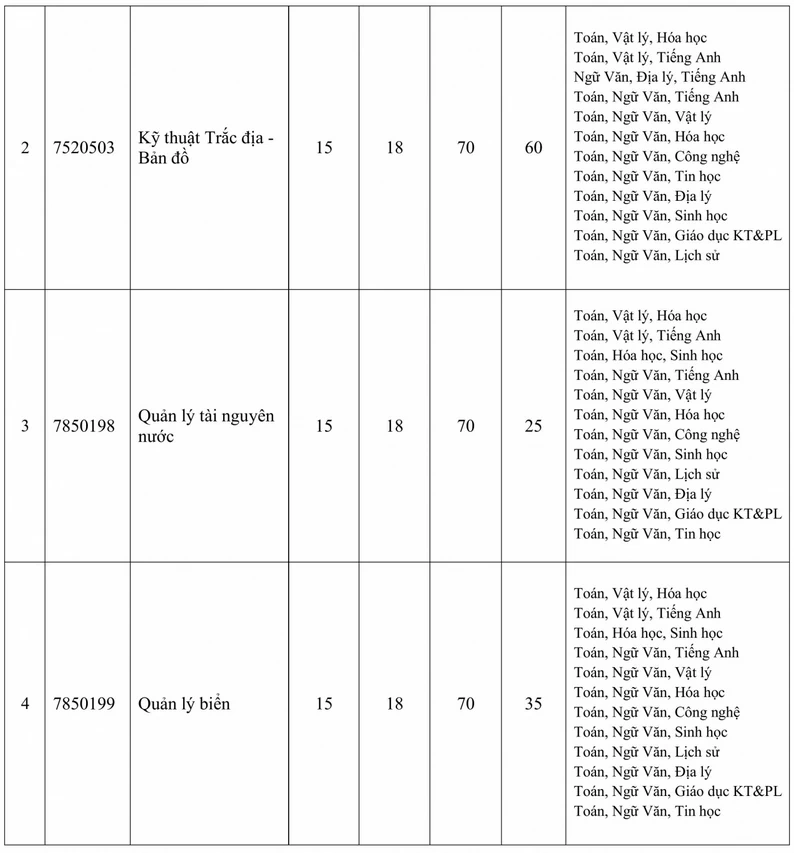 | 2 | 7520503 | Kỹ thuật Trắc địa - Bản đồ | 15 | 18 | 70 | 60 | Toán, Vật lý, Hóa học<br>Toán, Vật lý, Tiếng Anh<br>Ngữ Văn, Địa lý, Tiếng Anh<br>Toán, Ngữ Văn, Tiếng Anh<br>Toán, Ngữ Văn, Vật lý<br>Toán, Ngữ Văn, Hóa học<br>Toán, Ngữ Văn, Công nghệ<br>Toán, Ngữ Văn, Tin học<br>Toán, Ngữ Văn, Địa lý<br>Toán, Ngữ Văn, Sinh học<br>Toán, Ngữ Văn, Giáo dục KT&PL<br>Toán, Ngữ Văn, Lịch sử |
|---|---|---|---|---|---|---|---|
| 3 | 7850198 | Quản lý tài nguyên nước | 15 | 18 | 70 | 25 | Toán, Vật lý, Hóa học<br>Toán, Vật lý, Tiếng Anh<br>Toán, Hóa học, Sinh học<br>Toán, Ngữ Văn, Tiếng Anh<br>Toán, Ngữ Văn, Vật lý<br>Toán, Ngữ Văn, Hóa học<br>Toán, Ngữ Văn, Công nghệ<br>Toán, Ngữ Văn, Sinh học<br>Toán, Ngữ Văn, Lịch sử<br>Toán, Ngữ Văn, Địa lý<br>Toán, Ngữ Văn, Giáo dục KT&PL<br>Toán, Ngữ Văn, Tin học |
| 4 | 7850199 | Quản lý biển | 15 | 18 | 70 | 35 | Toán, Vật lý, Hóa học<br>Toán, Vật lý, Tiếng Anh<br>Toán, Hóa học, Sinh học<br>Toán, Ngữ Văn, Tiếng Anh<br>Toán, Ngữ Văn, Vật lý<br>Toán, Ngữ Văn, Hóa học<br>Toán, Ngữ Văn, Công nghệ<br>Toán, Ngữ Văn, Sinh học<br>Toán, Ngữ Văn, Lịch sử<br>Toán, Ngữ Văn, Địa lý<br>Toán, Ngữ Văn, Giáo dục KT&PL<br>Toán, Ngữ Văn, Tin học |